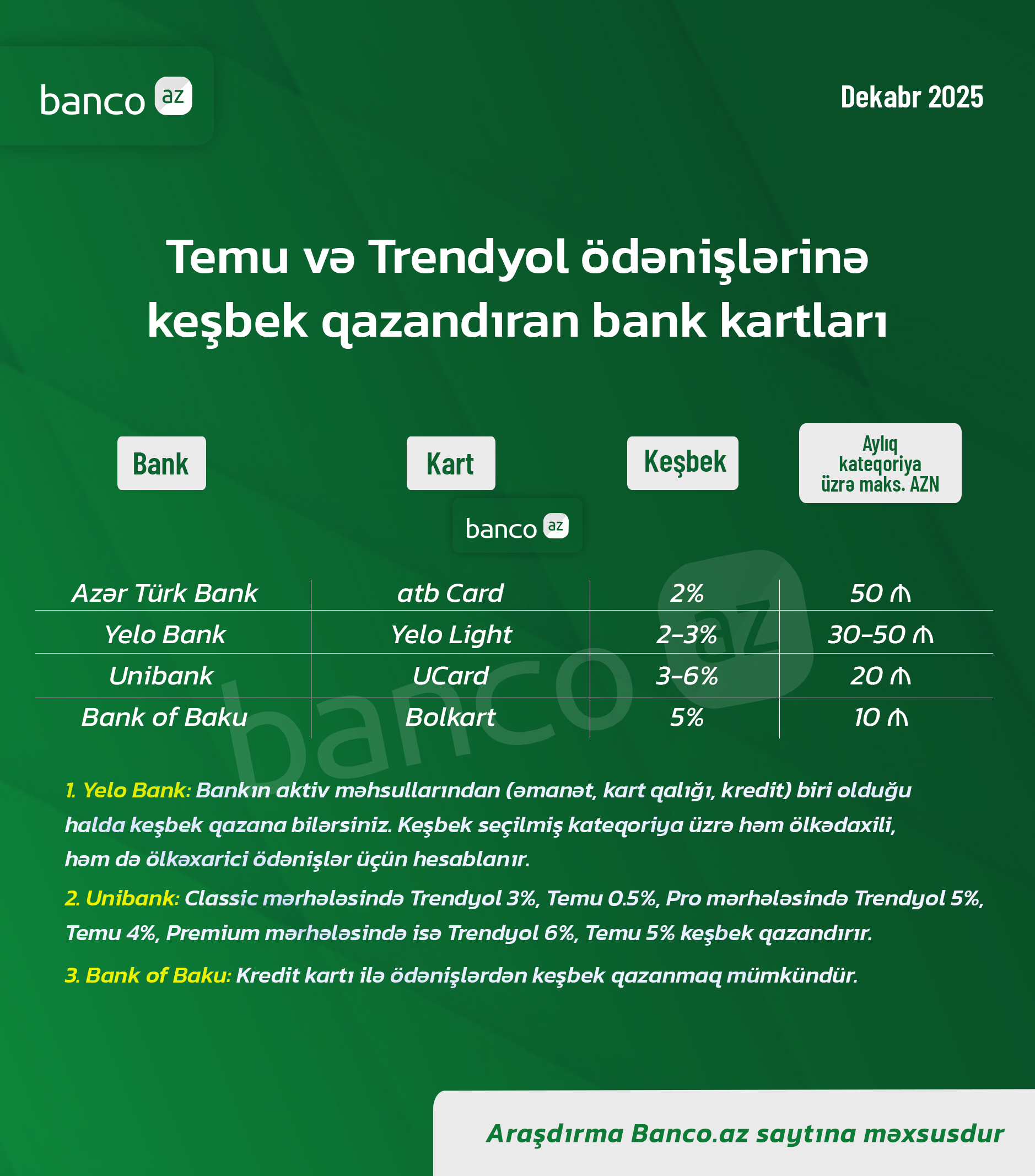 banco az

Dekabr 2025

Temu və Trendyol ödənişlərinə keşbek qazandıran bank kartları

banco az

| Bank | Kart | Keşbek | Aylıq kateqoriya üzrə maks. AZN |
|---|---|---|---|
| Azər Türk Bank | atb Card | 2% | 50 ₼ |
| Yelo Bank | Yelo Light | 2-3% | 30-50 ₼ |
| Unibank | UCard | 3-6% | 20 ₼ |
| Bank of Baku | Bolkart | 5% | 10 ₼ |

banco az

1. Yelo Bank: Bankın aktiv məhsullarından (əmanət, kart qalığı, kredit) biri olduğu halda keşbek qazana bilərsiniz. Keşbek seçilmiş kateqoriya üzrə həm ölkədaxili, həm də ölkəxarici ödənişlər üçün hesablanır.

2. Unibank: Classic mərhələsində Trendyol 3%, Temu 0.5%, Pro mərhələsində Trendyol 5%, Temu 4%, Premium mərhələsində isə Trendyol 6%, Temu 5% keşbek qazandırır.

3. Bank of Baku: Kredit kartı ilə ödənişlərdən keşbek qazanmaq mümkündür.

Araşdırma Banco.az saytına məxsusdur